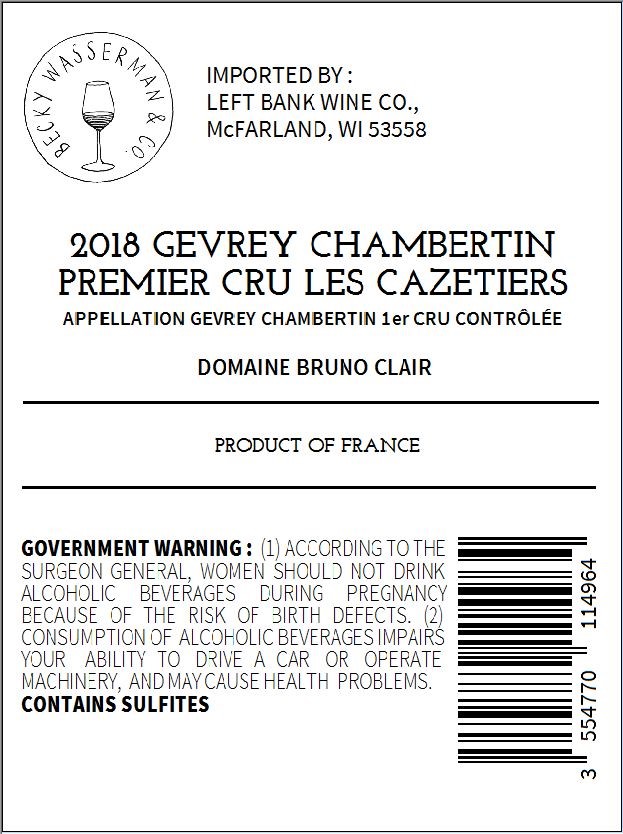 BECKY WASSERMAN & CO.

IMPORTED BY :
LEFT BANK WINE CO.,
McFARLAND, WI 53558

2018 GEVREY CHAMBERTIN
PREMIER CRU LES CAZETIERS
APPELLATION GEVREY CHAMBERTIN 1er CRU CONTRÔLÉE

DOMAINE BRUNO CLAIR

PRODUCT OF FRANCE

GOVERNMENT WARNING : (1) ACCORDING TO THE SURGEON GENERAL, WOMEN SHOULD NOT DRINK ALCOHOLIC BEVERAGES DURING PREGNANCY BECAUSE OF THE RISK OF BIRTH DEFECTS. (2) CONSUMPTION OF ALCOHOLIC BEVERAGES IMPAIRS YOUR ABILITY TO DRIVE A CAR OR OPERATE MACHINERY, AND MAY CAUSE HEALTH PROBLEMS.
CONTAINS SULFITES

3 554770 114964